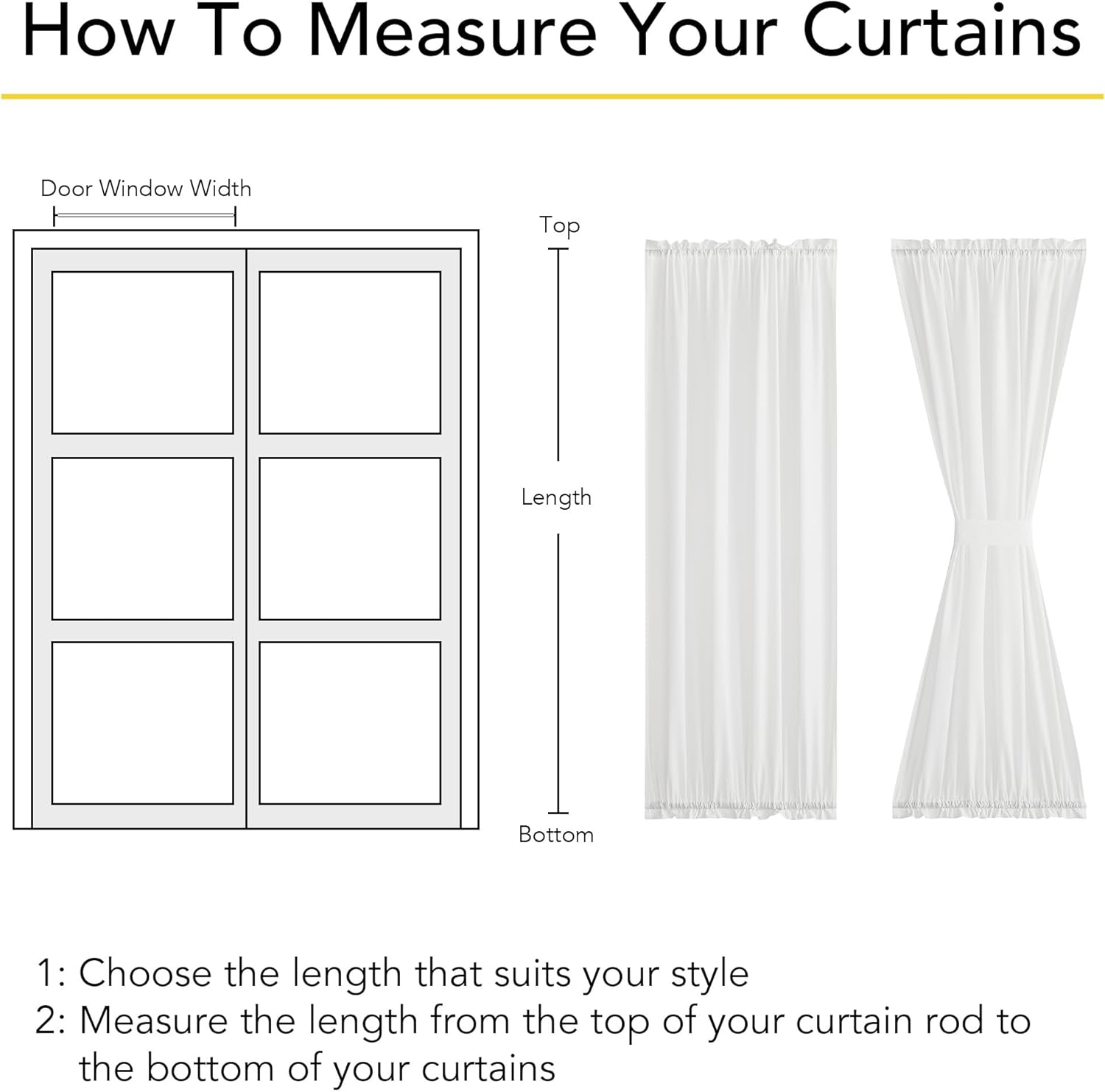 How To Measure Your Curtains

Door Window Width

Top

Length

Bottom

1: Choose the length that suits your style
2: Measure the length from the top of your curtain rod to the bottom of your curtains